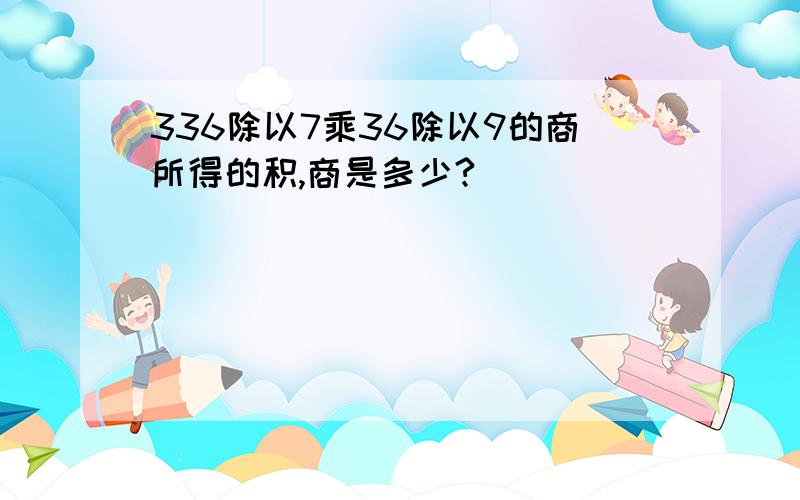 336除以7乘36除以9的商所得的积,商是多少?